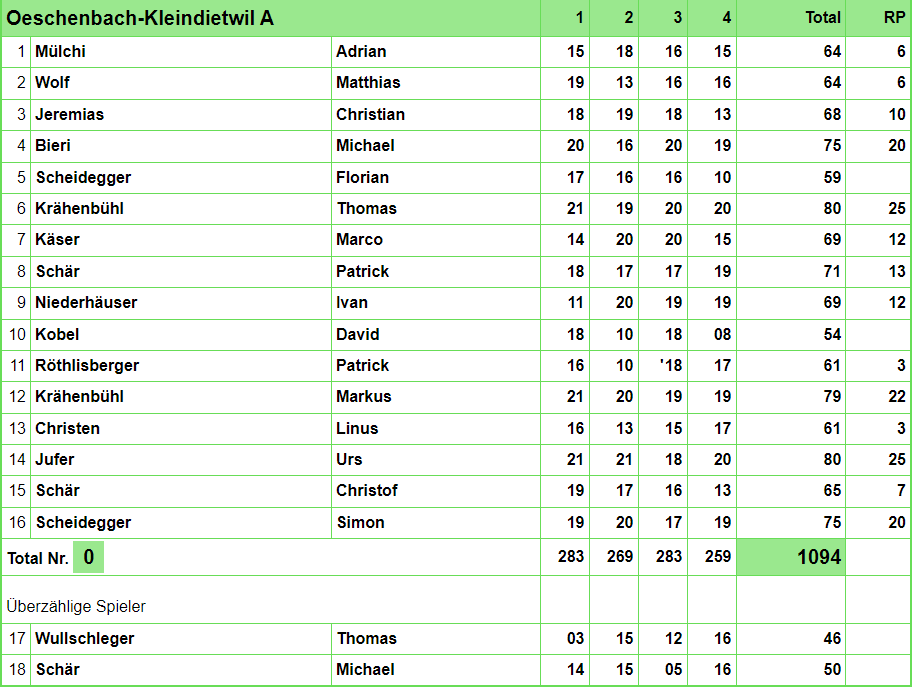 | Oeschenbach-Kleindietwil A | | | 1 | 2 | 3 | 4 | Total | RP |
|---|---|---|---|---|---|---|---|---|
| 1 | Mülchi | Adrian | 15 | 18 | 16 | 15 | 64 | 6 |
| 2 | Wolf | Matthias | 19 | 13 | 16 | 16 | 64 | 6 |
| 3 | Jeremias | Christian | 18 | 19 | 18 | 13 | 68 | 10 |
| 4 | Bieri | Michael | 20 | 16 | 20 | 19 | 75 | 20 |
| 5 | Scheidegger | Florian | 17 | 16 | 16 | 10 | 59 | |
| 6 | Krähenbühl | Thomas | 21 | 19 | 20 | 20 | 80 | 25 |
| 7 | Käser | Marco | 14 | 20 | 20 | 15 | 69 | 12 |
| 8 | Schär | Patrick | 18 | 17 | 17 | 19 | 71 | 13 |
| 9 | Niederhäuser | Ivan | 11 | 20 | 19 | 19 | 69 | 12 |
| 10 | Kobel | David | 18 | 10 | 18 | 08 | 54 | |
| 11 | Röthlisberger | Patrick | 16 | 10 | '18 | 17 | 61 | 3 |
| 12 | Krähenbühl | Markus | 21 | 20 | 19 | 19 | 79 | 22 |
| 13 | Christen | Linus | 16 | 13 | 15 | 17 | 61 | 3 |
| 14 | Jufer | Urs | 21 | 21 | 18 | 20 | 80 | 25 |
| 15 | Schär | Christof | 19 | 17 | 16 | 13 | 65 | 7 |
| 16 | Scheidegger | Simon | 19 | 20 | 17 | 19 | 75 | 20 |
| Total Nr. 0 | | | 283 | 269 | 283 | 259 | 1094 | |
| Überzählige Spieler | | | | | | | | |
| 17 | Wullschleger | Thomas | 03 | 15 | 12 | 16 | 46 | |
| 18 | Schär | Michael | 14 | 15 | 05 | 16 | 50 | |